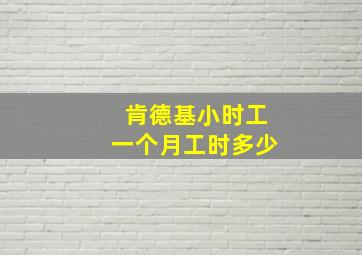 肯德基小时工
一个月工时多少